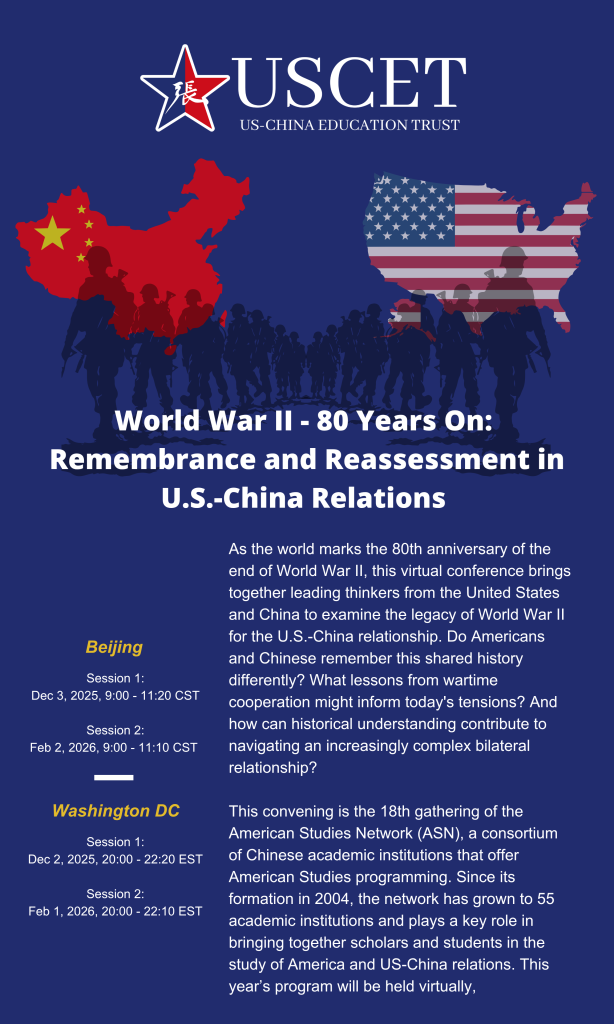 張

USCET

US-CHINA EDUCATION TRUST

World War II - 80 Years On: Remembrance and Reassessment in U.S.-China Relations

Beijing

Session 1:
Dec 3, 2025, 9:00 - 11:20 CST

Session 2:
Feb 2, 2026, 9:00 - 11:10 CST

Washington DC

Session 1:
Dec 2, 2025, 20:00 - 22:20 EST

Session 2:
Feb 1, 2026, 20:00 - 22:10 EST

As the world marks the 80th anniversary of the end of World War II, this virtual conference brings together leading thinkers from the United States and China to examine the legacy of World War II for the U.S.-China relationship. Do Americans and Chinese remember this shared history differently? What lessons from wartime cooperation might inform today's tensions? And how can historical understanding contribute to navigating an increasingly complex bilateral relationship?

This convening is the 18th gathering of the American Studies Network (ASN), a consortium of Chinese academic institutions that offer American Studies programming. Since its formation in 2004, the network has grown to 55 academic institutions and plays a key role in bringing together scholars and students in the study of America and US-China relations. This year's program will be held virtually,